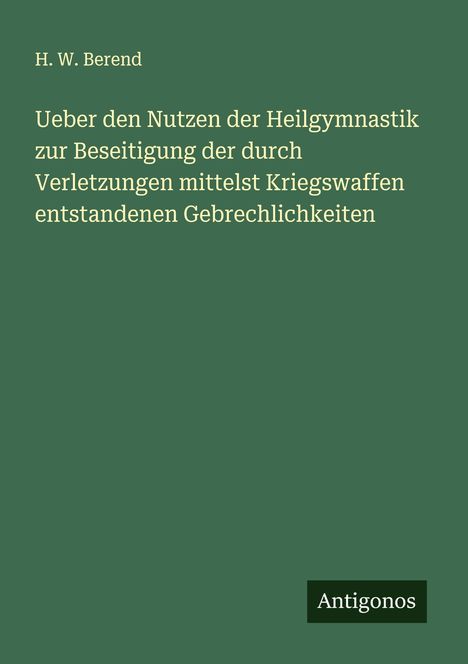 H. W. Berend

Ueber den Nutzen der Heilgymnastik zur Beseitigung der durch Verletzungen mittelst Kriegswaffen entstandenen Gebrechlichkeiten

Antigonos